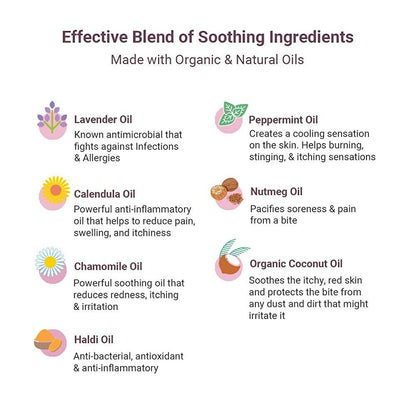 Effective Blend of Soothing Ingredients
Made with Organic & Natural Oils

Lavender Oil
Known antimicrobial that fights against Infections & Allergies

Calendula Oil
Powerful anti-inflammatory oil that helps to reduce pain, swelling, and itchiness

Chamomile Oil
Powerful soothing oil that reduces redness, itching & irritation

Haldi Oil
Anti-bacterial, antioxidant & anti-inflammatory

Peppermint Oil
Creates a cooling sensation on the skin. Helps burning, stinging, & itching sensations

Nutmeg Oil
Pacifies soreness & pain from a bite

Organic Coconut Oil
Soothes the itchy, red skin and protects the bite from any dust and dirt that might irritate it